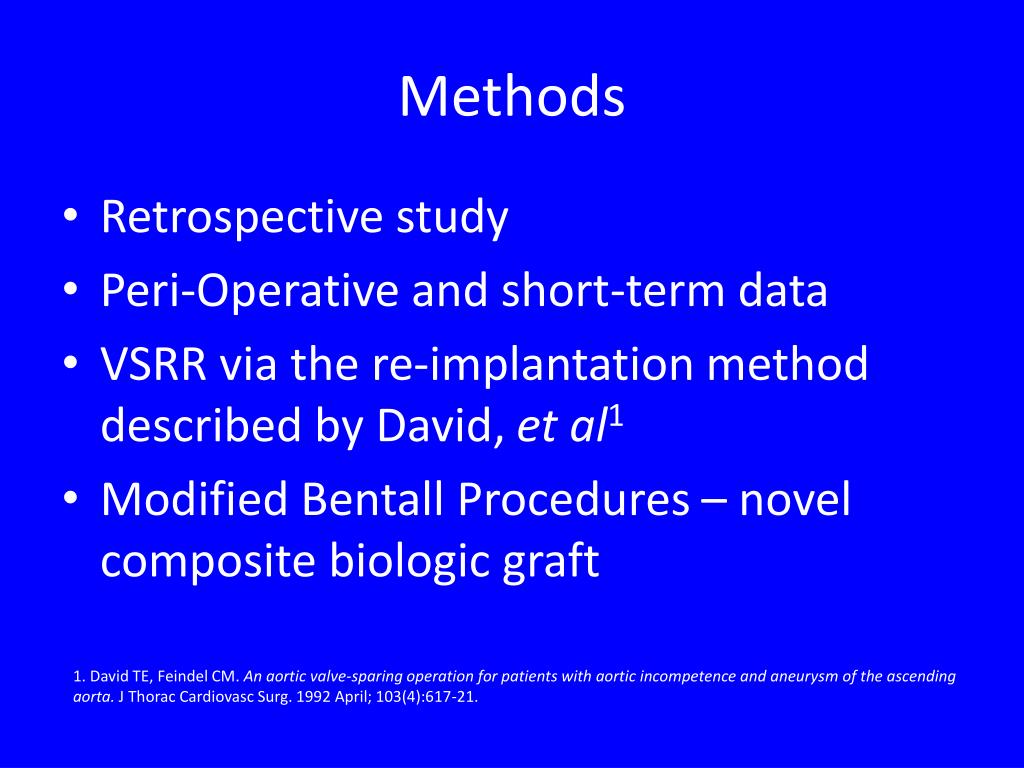 Methods

• Retrospective study
• Peri-Operative and short-term data
• VSRR via the re-implantation method described by David, et al$^1$
• Modified Bentall Procedures – novel composite biologic graft

1. David TE, Feindel CM. An aortic valve-sparing operation for patients with aortic incompetence and aneurysm of the ascending aorta. J Thorac Cardiovasc Surg. 1992 April; 103(4):617-21.